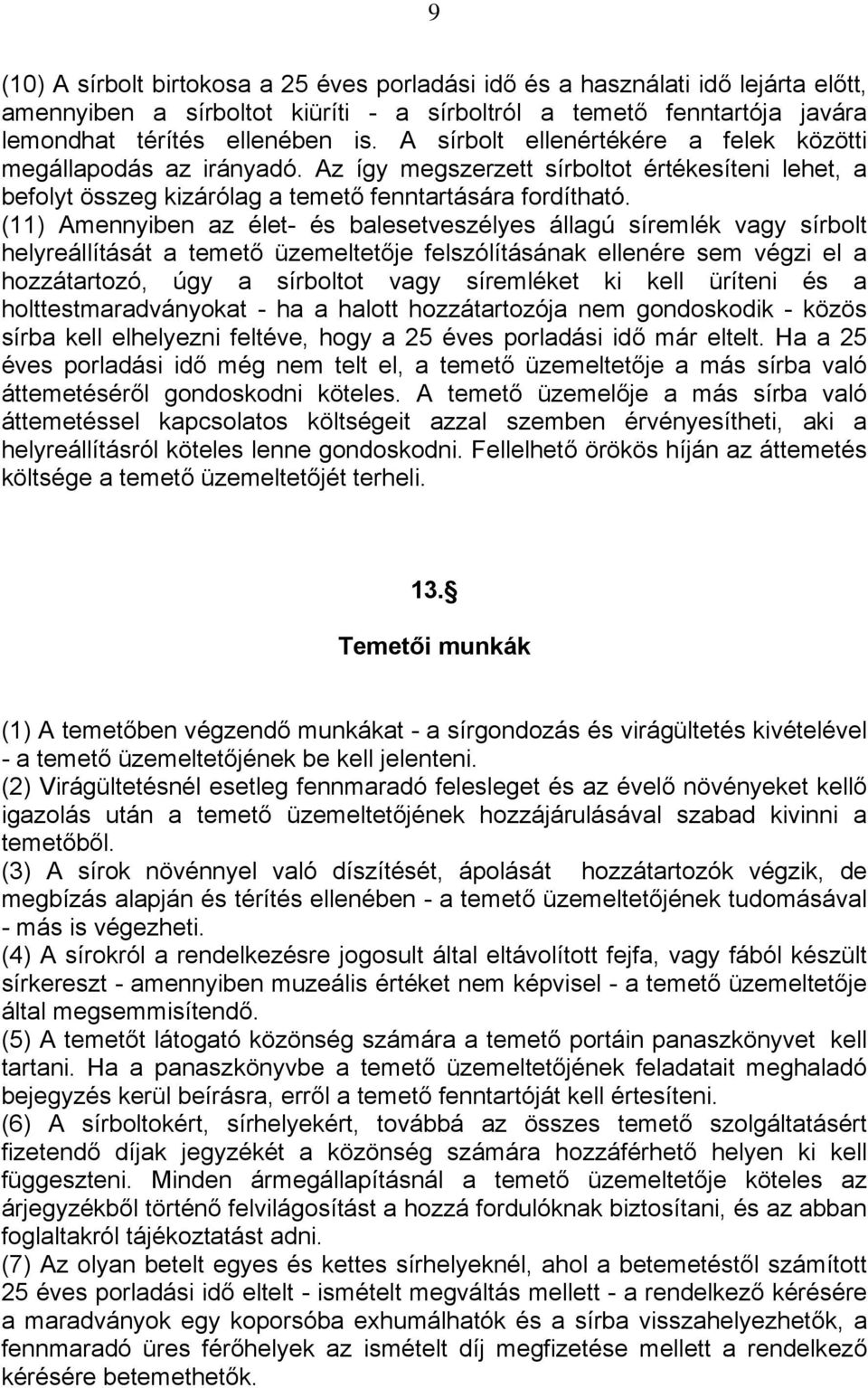 9

(10) A sírbolt birtokosa a 25 éves porladási idő és a használati idő lejárta előtt, amennyiben a sírboltot kiüríti - a sírboltról a temető fenntartója javára lemondhat térítés ellenében is. A sírbolt ellenértékére a felek közötti megállapodás az irányadó. Az így megszerzett sírboltot értékesíteni lehet, a befolyt összeg kizárólag a temető fenntartására fordítható.
(11) Amennyiben az élet- és balesetveszélyes állagú síremlék vagy sírbolt helyreállítását a temető üzemeltetője felszólításának ellenére sem végzi el a hozzátartozó, úgy a sírboltot vagy síremléket ki kell üríteni és a holttestmaradványokat - ha a halott hozzátartozója nem gondoskodik - közös sírba kell elhelyezni feltéve, hogy a 25 éves porladási idő már eltelt. Ha a 25 éves porladási idő még nem telt el, a temető üzemeltetője a más sírba való áttemetéséről gondoskodni köteles. A temető üzemelője a más sírba való áttemetéssel kapcsolatos költségeit azzal szemben érvényesítheti, aki a helyreállításról köteles lenne gondoskodni. Fellelhető örökös híján az áttemetés költsége a temető üzemeltetőjét terheli.

13.

Temetői munkák

(1) A temetőben végzendő munkákat - a sírgondozás és virágültetés kivételével - a temető üzemeltetőjének be kell jelenteni.
(2) Virágültetésnél esetleg fennmaradó felesleget és az évelő növényeket kellő igazolás után a temető üzemeltetőjének hozzájárulásával szabad kivinni a temetőből.
(3) A sírok növénnyel való díszítését, ápolását hozzátartozók végzik, de megbízás alapján és térítés ellenében - a temető üzemeltetőjének tudomásával - más is végezheti.
(4) A sírokról a rendelkezésre jogosult által eltávolított fejfa, vagy fából készült sírkereszt - amennyiben muzeális értéket nem képvisel - a temető üzemeltetője által megsemmisítendő.
(5) A temetőt látogató közönség számára a temető portáin panaszkönyvet kell tartani. Ha a panaszkönyvbe a temető üzemeltetőjének feladatait meghaladó bejegyzés kerül beírásra, erről a temető fenntartóját kell értesíteni.
(6) A sírboltokért, sírhelyekért, továbbá az összes temető szolgáltatásért fizetendő díjak jegyzékét a közönség számára hozzáférhető helyen ki kell függeszteni. Minden ármegállapításnál a temető üzemeltetője köteles az árjegyzékből történő felvilágosítást a hozzá fordulóknak biztosítani, és az abban foglaltakról tájékoztatást adni.
(7) Az olyan betelt egyes és kettes sírhelyeknél, ahol a betemetéstől számított 25 éves porladási idő eltelt - ismételt megváltás mellett - a rendelkező kérésére a maradványok egy koporsóba exhumálhatók és a sírba visszahelyezhetők, a fennmaradó üres férőhelyek az ismételt díj megfizetése mellett a rendelkező kérésére betemethetők.